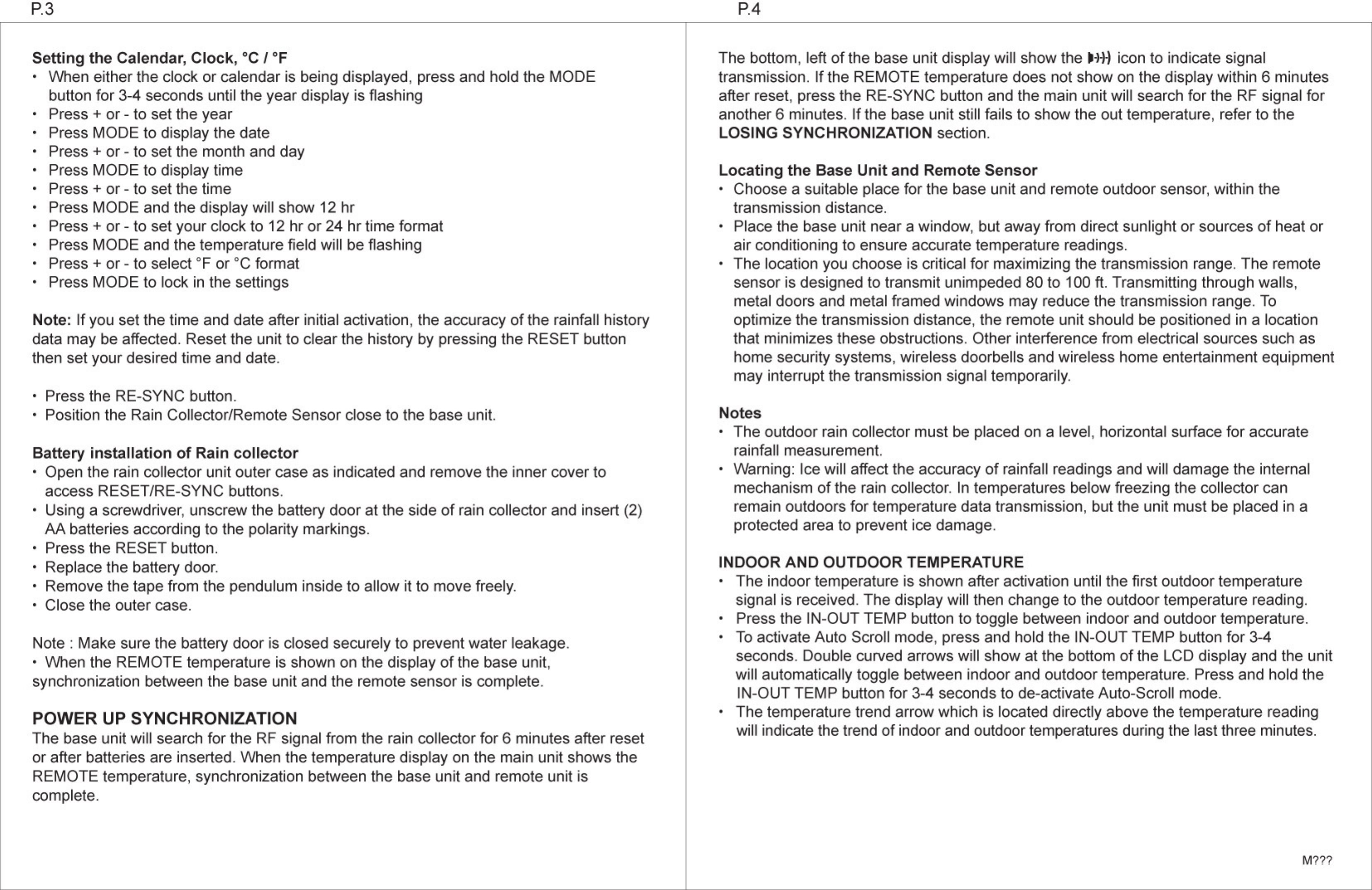 P.3

Setting the Calendar, Clock, °C / °F
• When either the clock or calendar is being displayed, press and hold the MODE button for 3-4 seconds until the year display is flashing
• Press + or - to set the year
• Press MODE to display the date
• Press + or - to set the month and day
• Press MODE to display time
• Press + or - to set the time
• Press MODE and the display will show 12 hr
• Press + or - to set your clock to 12 hr or 24 hr time format
• Press MODE and the temperature field will be flashing
• Press + or - to select °F or °C format
• Press MODE to lock in the settings

Note: If you set the time and date after initial activation, the accuracy of the rainfall history data may be affected. Reset the unit to clear the history by pressing the RESET button then set your desired time and date.

• Press the RE-SYNC button.
• Position the Rain Collector/Remote Sensor close to the base unit.

Battery installation of Rain collector
• Open the rain collector unit outer case as indicated and remove the inner cover to access RESET/RE-SYNC buttons.
• Using a screwdriver, unscrew the battery door at the side of rain collector and insert (2) AA batteries according to the polarity markings.
• Press the RESET button.
• Replace the battery door.
• Remove the tape from the pendulum inside to allow it to move freely.
• Close the outer case.

Note : Make sure the battery door is closed securely to prevent water leakage.
• When the REMOTE temperature is shown on the display of the base unit, synchronization between the base unit and the remote sensor is complete.

POWER UP SYNCHRONIZATION
The base unit will search for the RF signal from the rain collector for 6 minutes after reset or after batteries are inserted. When the temperature display on the main unit shows the REMOTE temperature, synchronization between the base unit and remote unit is complete.

P.4

The bottom, left of the base unit display will show the icon to indicate signal transmission. If the REMOTE temperature does not show on the display within 6 minutes after reset, press the RE-SYNC button and the main unit will search for the RF signal for another 6 minutes. If the base unit still fails to show the out temperature, refer to the LOSING SYNCHRONIZATION section.

Locating the Base Unit and Remote Sensor
• Choose a suitable place for the base unit and remote outdoor sensor, within the transmission distance.
• Place the base unit near a window, but away from direct sunlight or sources of heat or air conditioning to ensure accurate temperature readings.
• The location you choose is critical for maximizing the transmission range. The remote sensor is designed to transmit unimpeded 80 to 100 ft. Transmitting through walls, metal doors and metal framed windows may reduce the transmission range. To optimize the transmission distance, the remote unit should be positioned in a location that minimizes these obstructions. Other interference from electrical sources such as home security systems, wireless doorbells and wireless home entertainment equipment may interrupt the transmission signal temporarily.

Notes
• The outdoor rain collector must be placed on a level, horizontal surface for accurate rainfall measurement.
• Warning: Ice will affect the accuracy of rainfall readings and will damage the internal mechanism of the rain collector. In temperatures below freezing the collector can remain outdoors for temperature data transmission, but the unit must be placed in a protected area to prevent ice damage.

INDOOR AND OUTDOOR TEMPERATURE
• The indoor temperature is shown after activation until the first outdoor temperature signal is received. The display will then change to the outdoor temperature reading.
• Press the IN-OUT TEMP button to toggle between indoor and outdoor temperature.
• To activate Auto Scroll mode, press and hold the IN-OUT TEMP button for 3-4 seconds. Double curved arrows will show at the bottom of the LCD display and the unit will automatically toggle between indoor and outdoor temperature. Press and hold the IN-OUT TEMP button for 3-4 seconds to de-activate Auto-Scroll mode.
• The temperature trend arrow which is located directly above the temperature reading will indicate the trend of indoor and outdoor temperatures during the last three minutes.

M???